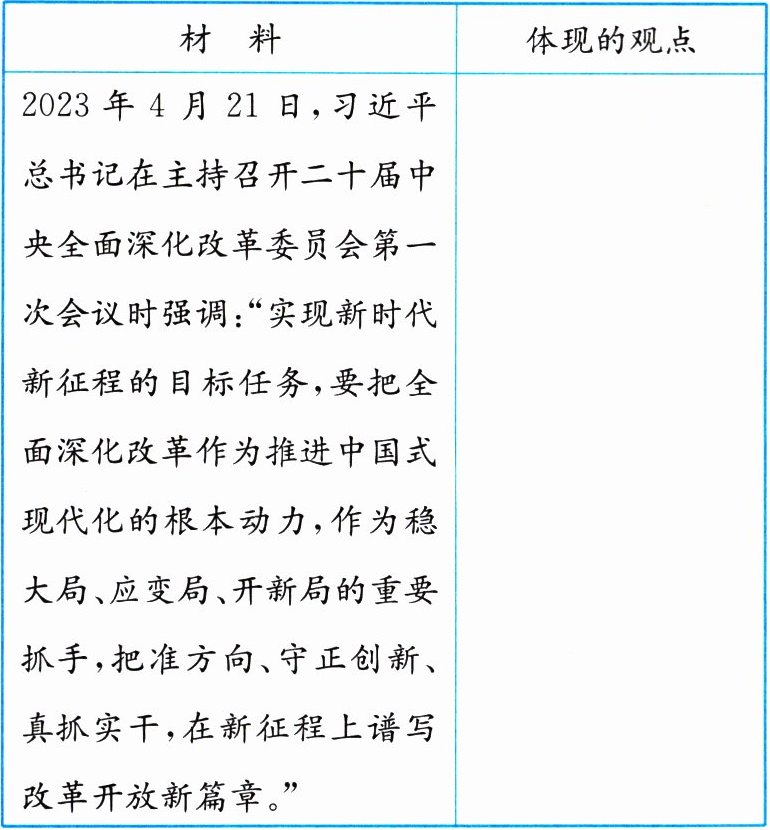 | 材　料 | 体现的观点 |
|---|---|
| 2023 年 4 月 21 日，习近平总书记在主持召开二十届中央全面深化改革委员会第一次会议时强调：“实现新时代新征程的目标任务，要把全面深化改革作为推进中国式现代化的根本动力，作为稳大局、应变局、开新局的重要抓手，把准方向、守正创新、真抓实干，在新征程上谱写改革开放新篇章。” | |